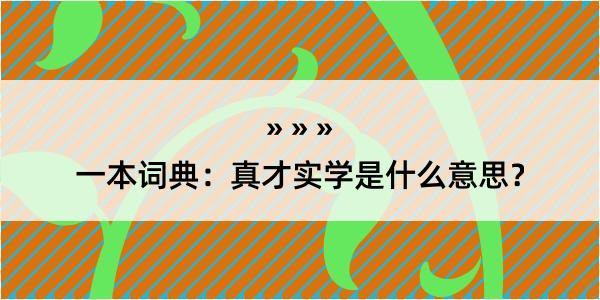 » » »

一本词典：真才实学是什么意思？